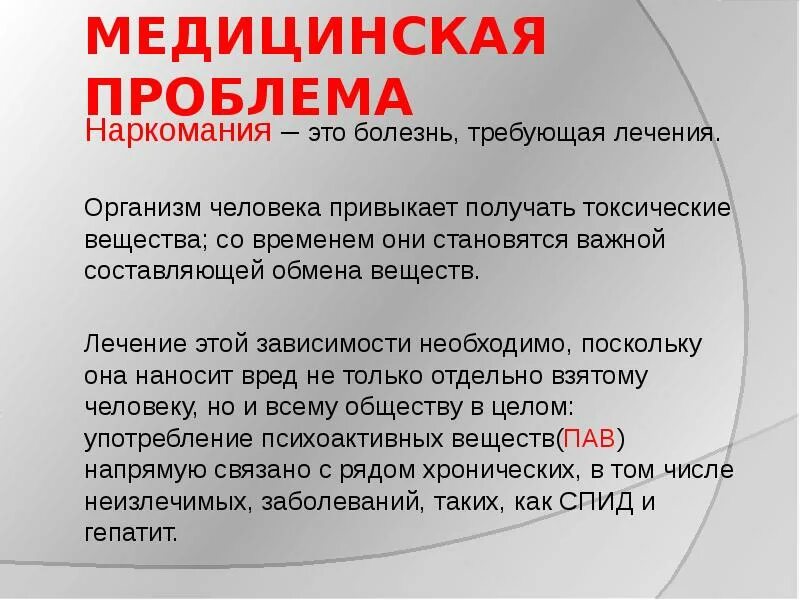 МЕДИЦИНСКАЯ ПРОБЛЕМА

Наркомания – это болезнь, требующая лечения.

Организм человека привыкает получать токсические вещества; со временем они становятся важной составляющей обмена веществ.

Лечение этой зависимости необходимо, поскольку она наносит вред не только отдельно взятому человеку, но и всему обществу в целом: употребление психоактивных веществ(ПАВ) напрямую связано с рядом хронических, в том числе неизлечимых, заболеваний, таких, как СПИД и гепатит.